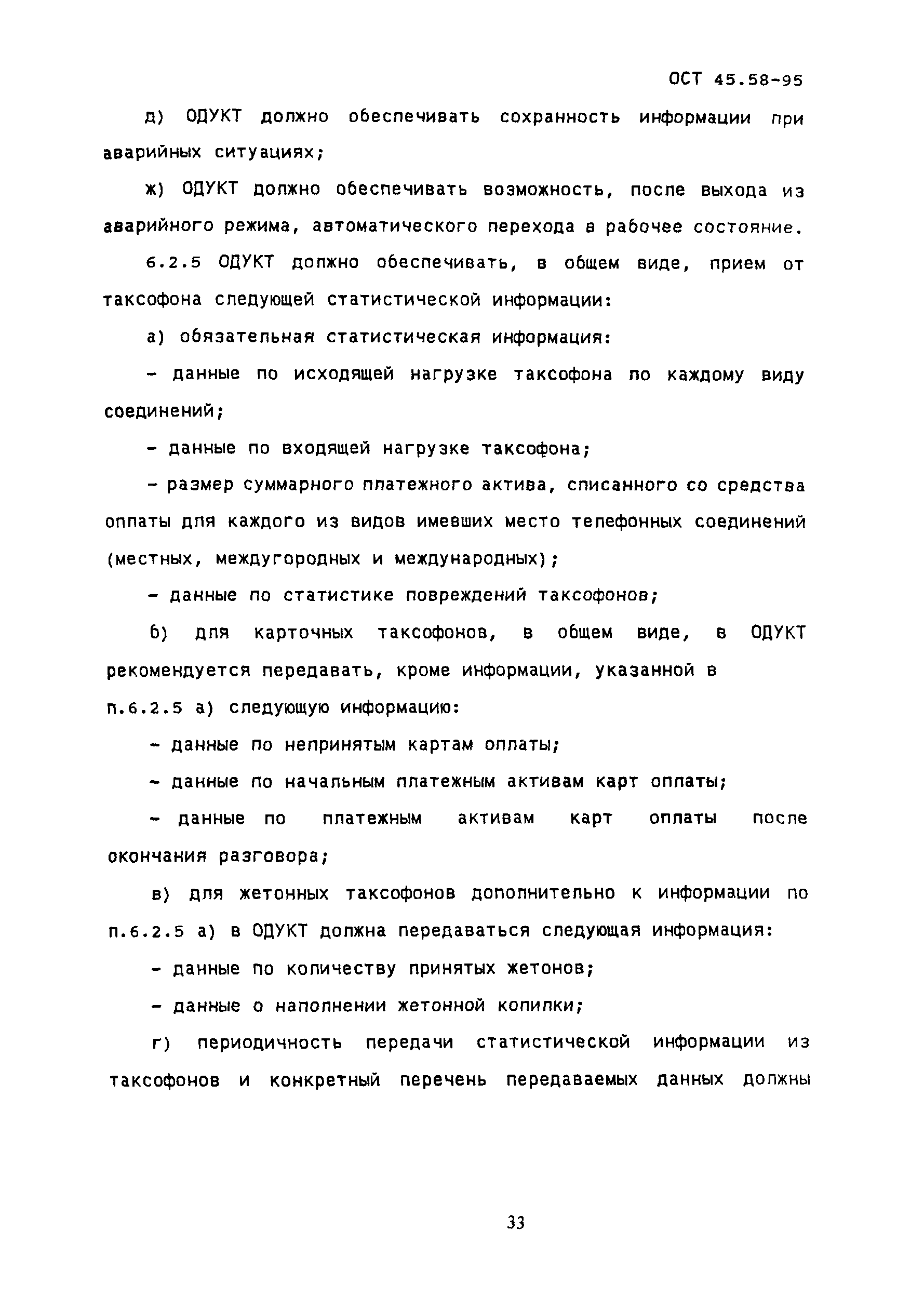 ОСТ 45.58-95

д) ОДУКТ должно обеспечивать сохранность информации при аварийных ситуациях;

ж) ОДУКТ должно обеспечивать возможность, после выхода из аварийного режима, автоматического перехода в рабочее состояние.

6.2.5 ОДУКТ должно обеспечивать, в общем виде, прием от таксофона следующей статистической информации:

а) обязательная статистическая информация:

- данные по исходящей нагрузке таксофона по каждому виду соединений;

- данные по входящей нагрузке таксофона;

- размер суммарного платежного актива, списанного со средства оплаты для каждого из видов имевших место телефонных соединений (местных, междугородных и международных);

- данные по статистике повреждений таксофонов;

б) для карточных таксофонов, в общем виде, в ОДУКТ рекомендуется передавать, кроме информации, указанной в п.6.2.5 а) следующую информацию:

- данные по непринятым картам оплаты;

- данные по начальным платежным активам карт оплаты;

- данные по платежным активам карт оплаты после окончания разговора;

в) для жетонных таксофонов дополнительно к информации по п.6.2.5 а) в ОДУКТ должна передаваться следующая информация:

- данные по количеству принятых жетонов;

- данные о наполнении жетонной копилки;

г) периодичность передачи статистической информации из таксофонов и конкретный перечень передаваемых данных должны

33